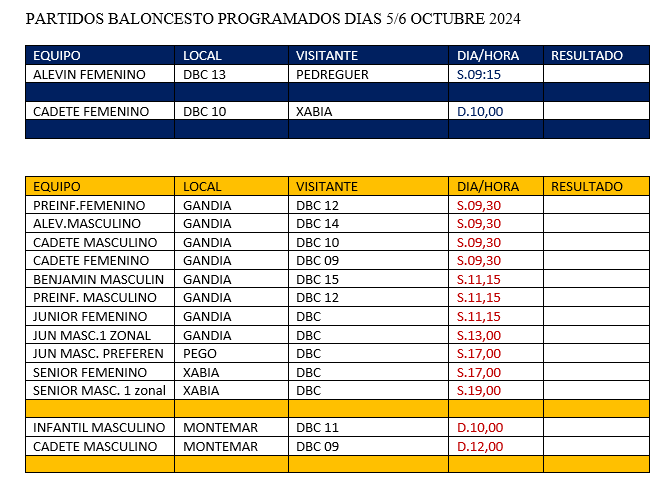 PARTIDOS BALONCESTO PROGRAMADOS DIAS 5/6 OCTUBRE 2024

| EQUIPO | LOCAL | VISITANTE | DIA/HORA | RESULTADO |
|---|---|---|---|---|
| ALEVIN FEMENINO | DBC 13 | PEDREGUER | S.09:15 | |
| | | | | |
| CADETE FEMENINO | DBC 10 | XABIA | D.10,00 | |
| | | | | |

| EQUIPO | LOCAL | VISITANTE | DIA/HORA | RESULTADO |
|---|---|---|---|---|
| PREINF.FEMENINO | GANDIA | DBC 12 | S.09,30 | |
| ALEV.MASCULINO | GANDIA | DBC 14 | S.09,30 | |
| CADETE MASCULINO | GANDIA | DBC 10 | S.09,30 | |
| CADETE FEMENINO | GANDIA | DBC 09 | S.09,30 | |
| BENJAMIN MASCULIN | GANDIA | DBC 15 | S.11,15 | |
| PREINF. MASCULINO | GANDIA | DBC 12 | S.11,15 | |
| JUNIOR FEMENINO | GANDIA | DBC | S.11,15 | |
| JUN MASC.1 ZONAL | GANDIA | DBC | S.13,00 | |
| JUN MASC. PREFEREN | PEGO | DBC | S.17,00 | |
| SENIOR FEMENINO | XABIA | DBC | S.17,00 | |
| SENIOR MASC. 1 zonal | XABIA | DBC | S.19,00 | |
| | | | | |
| INFANTIL MASCULINO | MONTEMAR | DBC 11 | D.10,00 | |
| CADETE MASCULINO | MONTEMAR | DBC 09 | D.12,00 | |
| | | | | |